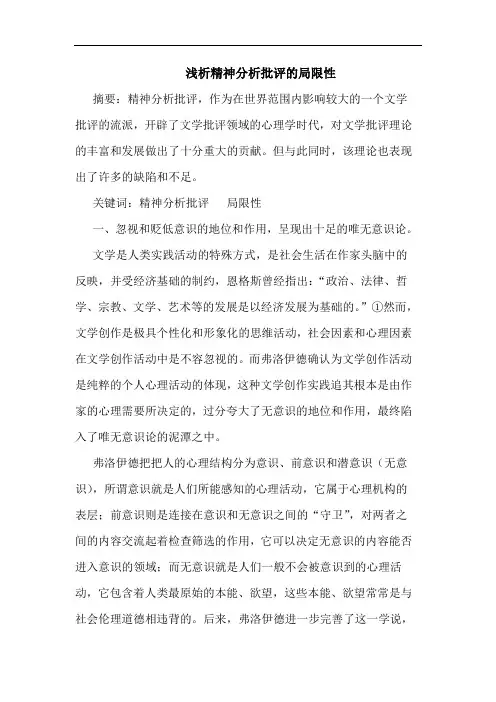 浅析精神分析批评的局限性

摘要：精神分析批评，作为在世界范围内影响较大的一个文学批评的流派，开辟了文学批评领域的心理学时代，对文学批评理论的丰富和发展做出了十分重大的贡献。但与此同时，该理论也表现出了许多的缺陷和不足。

关键词：精神分析批评　局限性

一、忽视和贬低意识的地位和作用，呈现出十足的唯无意识论。

文学是人类实践活动的特殊方式，是社会生活在作家头脑中的反映，并受经济基础的制约，恩格斯曾经指出：“政治、法律、哲学、宗教、文学、艺术等的发展是以经济发展为基础的。”①然而，文学创作是极具个性化和形象化的思维活动，社会因素和心理因素在文学创作活动中是不容忽视的。而弗洛伊德确认为文学创作活动是纯粹的个人心理活动的体现，这种文学创作实践追其根本是由作家的心理需要所决定的，过分夸大了无意识的地位和作用，最终陷入了唯无意识论的泥潭之中。

弗洛伊德把把人的心理结构分为意识、前意识和潜意识（无意识），所谓意识就是人们所能感知的心理活动，它属于心理机构的表层；前意识则是连接在意识和无意识之间的“守卫”，对两者之间的内容交流起着检查筛选的作用，它可以决定无意识的内容能否进入意识的领域；而无意识就是人们一般不会被意识到的心理活动，它包含着人类最原始的本能、欲望，这些本能、欲望常常是与社会伦理道德相违背的。后来，弗洛伊德进一步完善了这一学说，